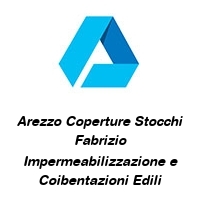 Arezzo Coperture Stocchi Fabrizio Impermeabilizzazione e Coibentazioni Edili